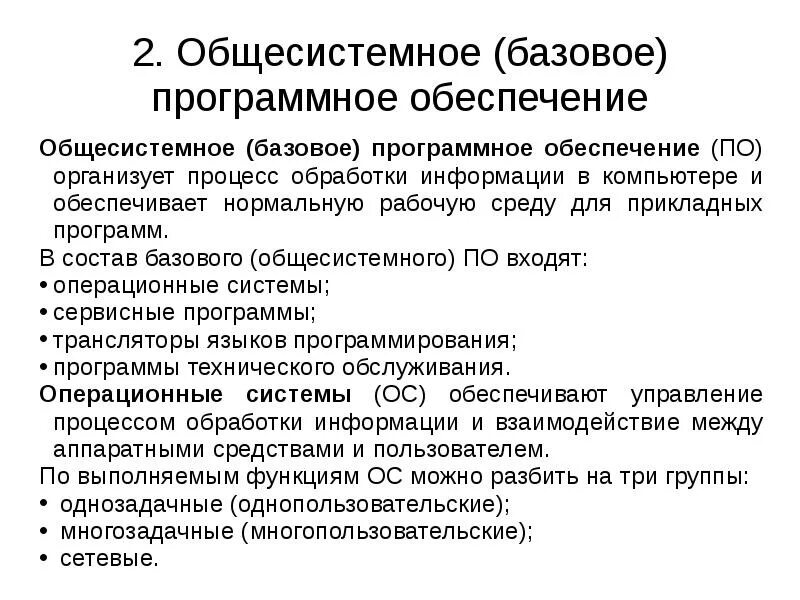 2. Общесистемное (базовое) программное обеспечение

Общесистемное (базовое) программное обеспечение (ПО) организует процесс обработки информации в компьютере и обеспечивает нормальную рабочую среду для прикладных программ.

В состав базового (общесистемного) ПО входят:
• операционные системы;
• сервисные программы;
• трансляторы языков программирования;
• программы технического обслуживания.

Операционные системы (ОС) обеспечивают управление процессом обработки информации и взаимодействие между аппаратными средствами и пользователем.

По выполняемым функциям ОС можно разбить на три группы:
• однозадачные (однопользовательские);
• многозадачные (многопользовательские);
• сетевые.